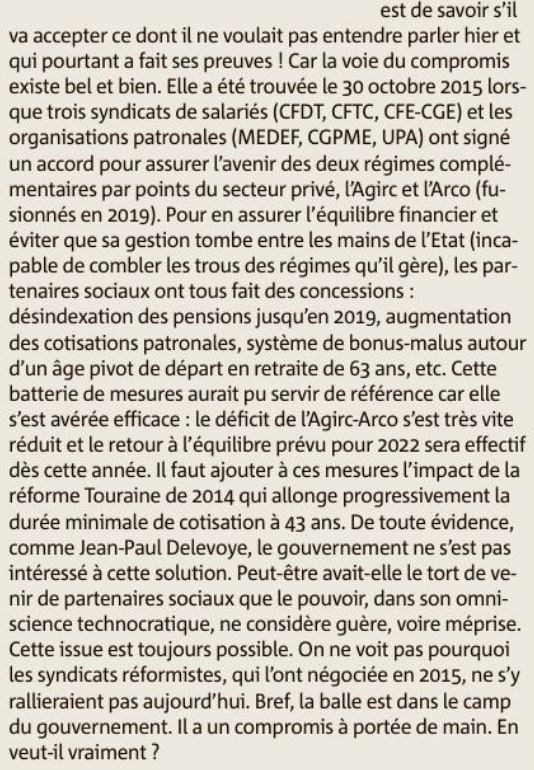 est de savoir s'il va accepter ce dont il ne voulait pas entendre parler hier et qui pourtant a fait ses preuves ! Car la voie du compromis existe bel et bien. Elle a été trouvée le 30 octobre 2015 lorsque trois syndicats de salariés (CFDT, CFTC, CFE-CGE) et les organisations patronales (MEDEF, CGPME, UPA) ont signé un accord pour assurer l'avenir des deux régimes complémentaires par points du secteur privé, l'Agirc et l'Arco (fusionnés en 2019). Pour en assurer l'équilibre financier et éviter que sa gestion tombe entre les mains de l'Etat (incapable de combler les trous des régimes qu'il gère), les partenaires sociaux ont tous fait des concessions : désindexation des pensions jusqu'en 2019, augmentation des cotisations patronales, système de bonus-malus autour d'un âge pivot de départ en retraite de 63 ans, etc. Cette batterie de mesures aurait pu servir de référence car elle s'est avérée efficace : le déficit de l'Agirc-Arco s'est très vite réduit et le retour à l'équilibre prévu pour 2022 sera effectif dès cette année. Il faut ajouter à ces mesures l'impact de la réforme Touraine de 2014 qui allonge progressivement la durée minimale de cotisation à 43 ans. De toute évidence, comme Jean-Paul Delevoye, le gouvernement ne s'est pas intéressé à cette solution. Peut-être avait-elle le tort de venir de partenaires sociaux que le pouvoir, dans son omniscience technocratique, ne considère guère, voire méprise. Cette issue est toujours possible. On ne voit pas pourquoi les syndicats réformistes, qui l'ont négociée en 2015, ne s'y rallieraient pas aujourd'hui. Bref, la balle est dans le camp du gouvernement. Il a un compromis à portée de main. En veut-il vraiment ?